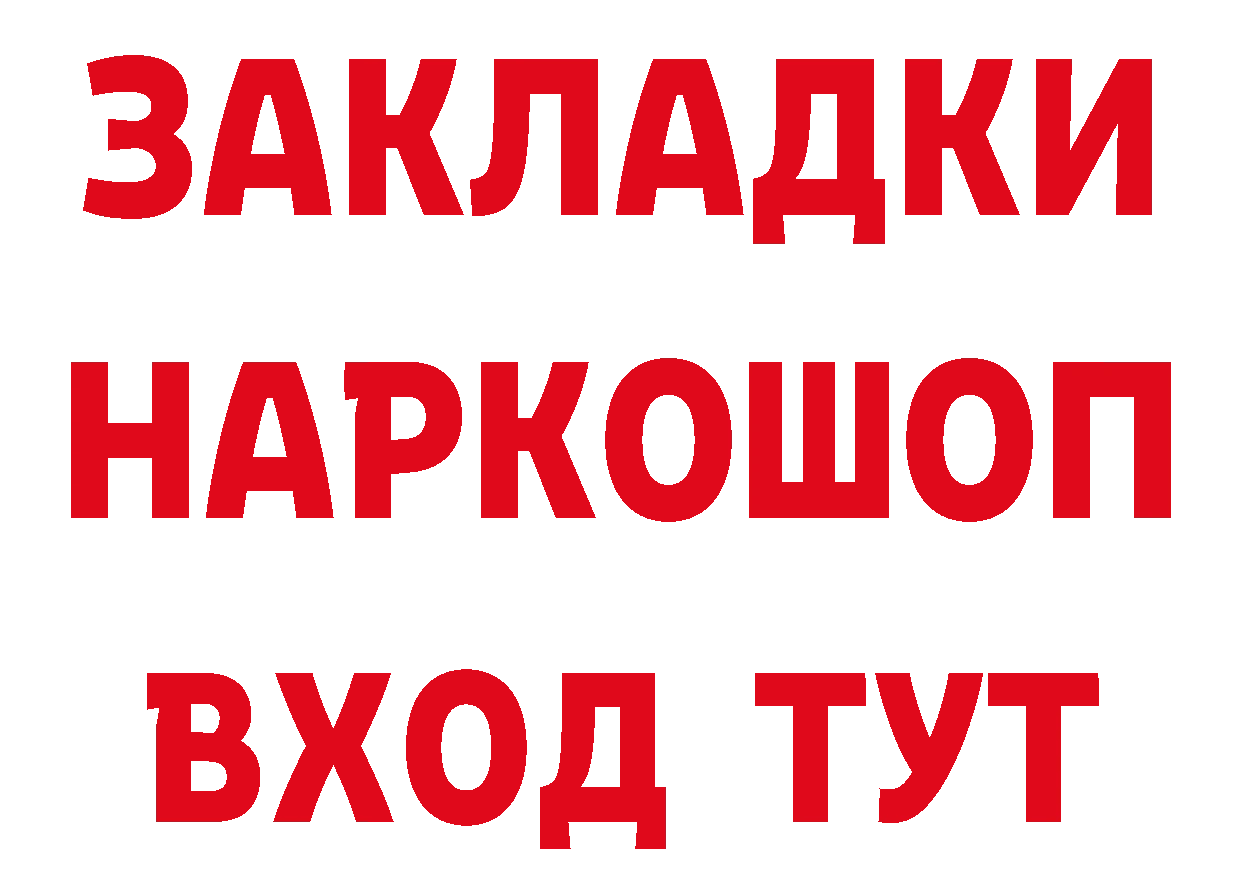 ЗАКЛАДКИ НАРКОШОП ВХОД ТУТ